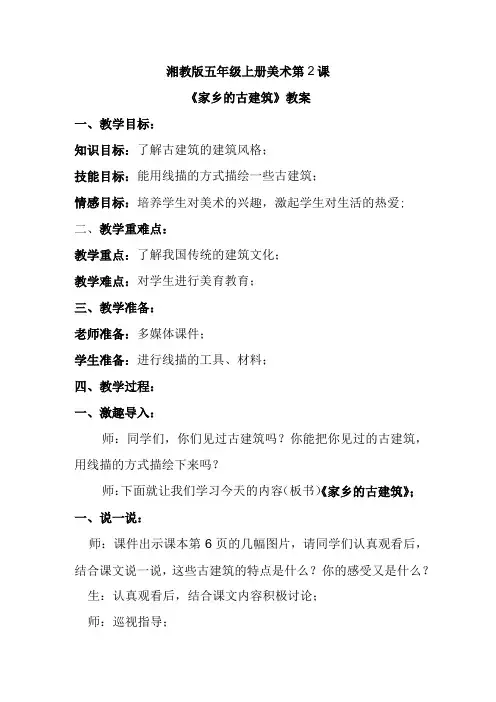 湘教版五年级上册美术第 2 课

《家乡的古建筑》教案

一、教学目标：

知识目标：了解古建筑的建筑风格；

技能目标：能用线描的方式描绘一些古建筑；

情感目标：培养学生对美术的兴趣，激起学生对生活的热爱；

二、教学重难点：

教学重点：了解我国传统的建筑文化；

教学难点：对学生进行美育教育；

三、教学准备：

老师准备：多媒体课件；

学生准备：进行线描的工具、材料；

四、教学过程：

一、激趣导入：

师：同学们，你们见过古建筑吗？你能把你见过的古建筑，用线描的方式描绘下来吗？

师：下面就让我们学习今天的内容（板书）《家乡的古建筑》；

一、说一说：

师：课件出示课本第 6 页的几幅图片，请同学们认真观看后，结合课文说一说，这些古建筑的特点是什么？你的感受又是什么？

生：认真观看后，结合课文内容积极讨论；

师：巡视指导；